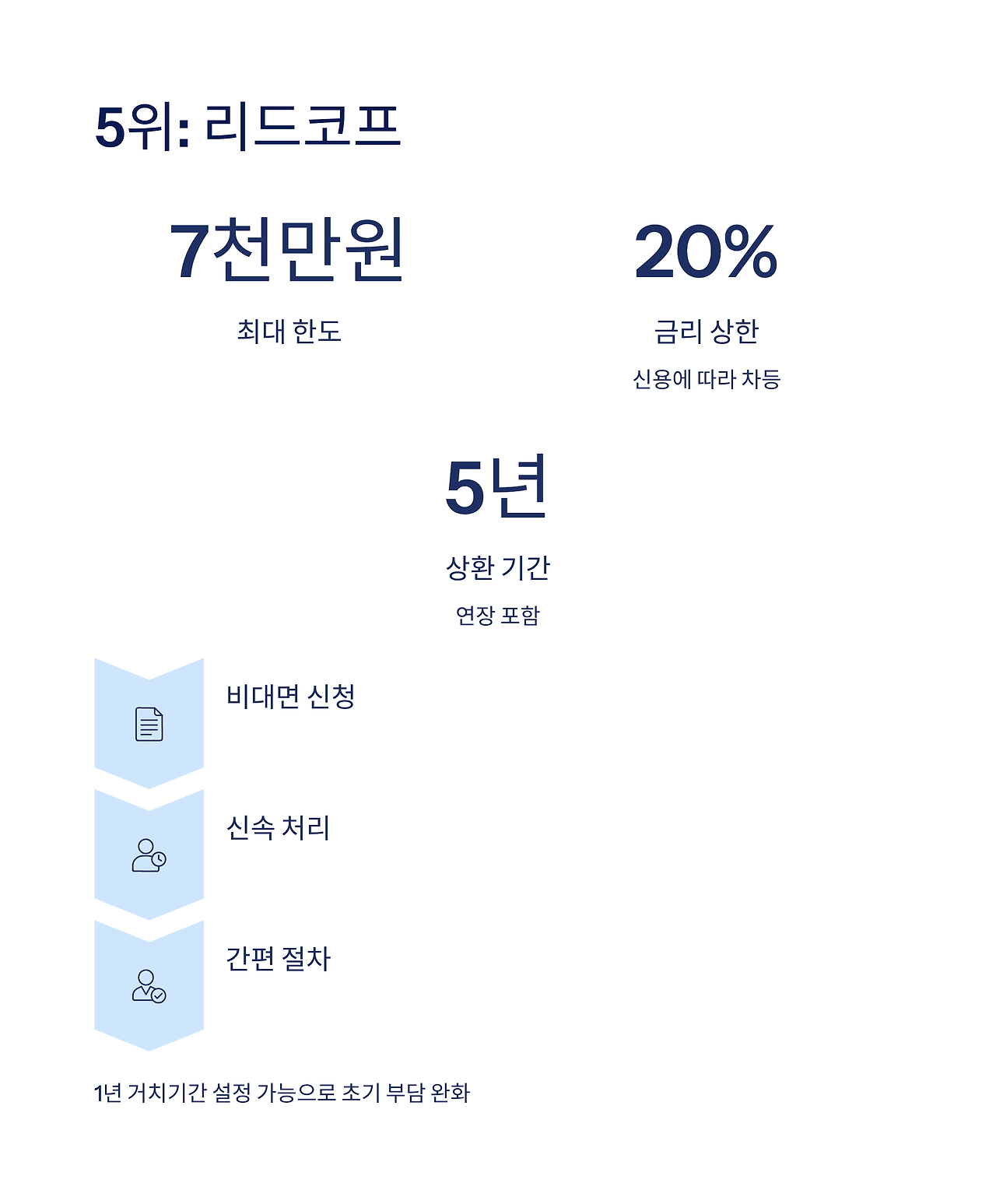 5위: 리드코프

7천만원

최대 한도

20%

금리 상한

신용에 따라 차등

5년

상환 기간

연장 포함

비대면 신청

신속 처리

간편 절차

1년 거치기간 설정 가능으로 초기 부담 완화